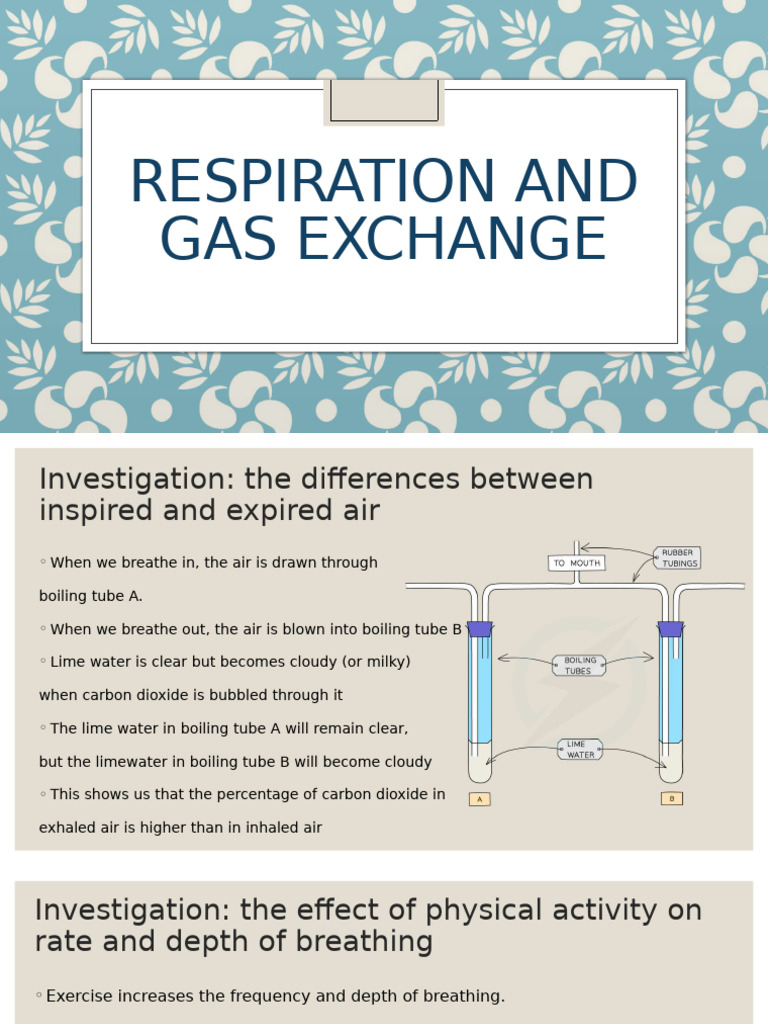 RESPIRATION AND GAS EXCHANGE

Investigation: the differences between inspired and expired air

◦ When we breathe in, the air is drawn through boiling tube A.

◦ When we breathe out, the air is blown into boiling tube B

◦ Lime water is clear but becomes cloudy (or milky) when carbon dioxide is bubbled through it

◦ The lime water in boiling tube A will remain clear, but the limewater in boiling tube B will become cloudy

◦ This shows us that the percentage of carbon dioxide in exhaled air is higher than in inhaled air

TO MOUTH

RUBBER TUBINGS

BOILING TUBES

LIME WATER

A

B

Investigation: the effect of physical activity on rate and depth of breathing

◦ Exercise increases the frequency and depth of breathing.